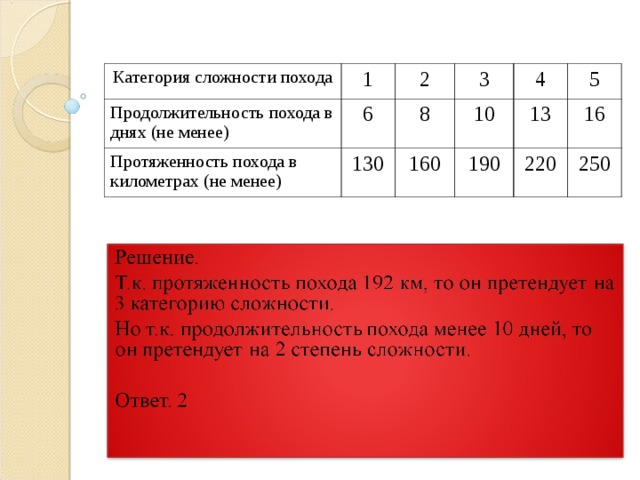 | Категория сложности похода | 1 | 2 | 3 | 4 | 5 |
|---|---|---|---|---|---|
| Продолжительность похода в днях (не менее) | 6 | 8 | 10 | 13 | 16 |
| Протяженность похода в километрах (не менее) | 130 | 160 | 190 | 220 | 250 |

Решение.

Т.к. протяженность похода 192 км, то он претендует на 3 категорию сложности.

Но т.к. продолжительность похода менее 10 дней, то он претендует на 2 степень сложности.

Ответ. 2